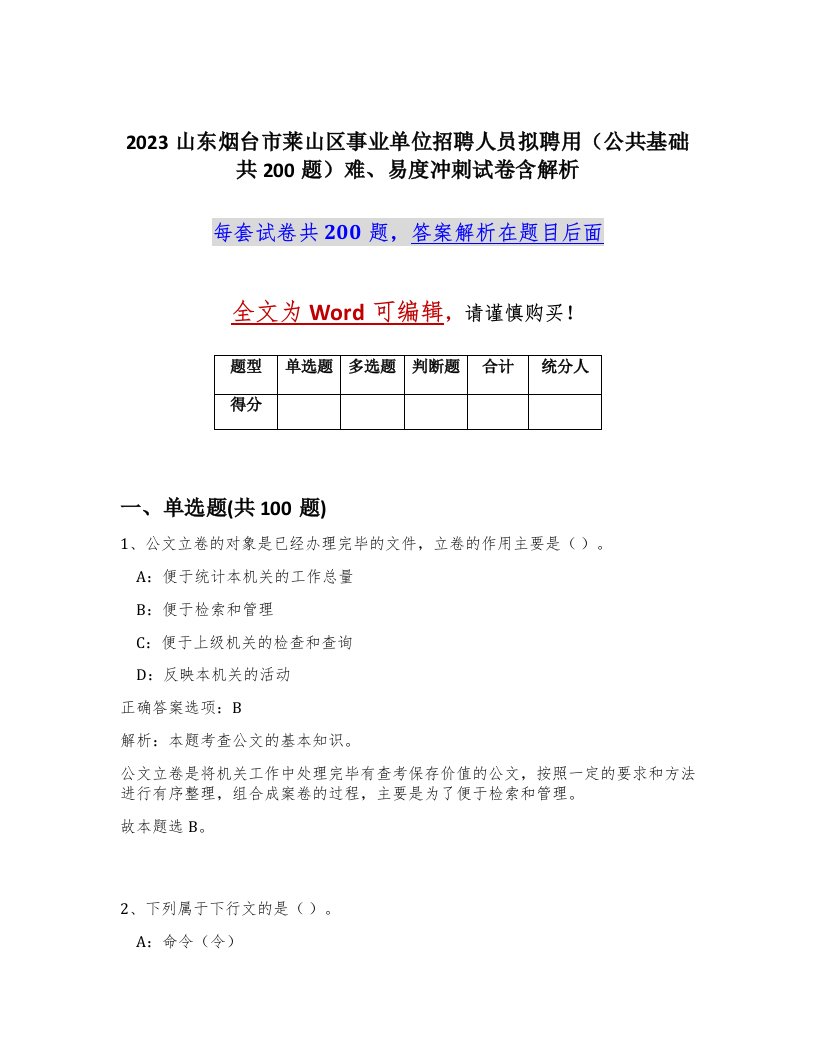 2023 山东烟台市莱山区事业单位招聘人员拟聘用（公共基础共 200 题）难、易度冲刺试卷含解析

每套试卷共 200 题，答案解析在题目后面

全文为 Word 可编辑，请谨慎购买！

| 题型 | 单选题 | 多选题 | 判断题 | 合计 | 统分人 |
|---|---|---|---|---|---|
| 得分 | | | | | |

一、单选题(共 100 题)

1、公文立卷的对象是已经办理完毕的文件，立卷的作用主要是（）。

A：便于统计本机关的工作总量

B：便于检索和管理

C：便于上级机关的检查和查询

D：反映本机关的活动

正确答案选项：B

解析：本题考查公文的基本知识。

公文立卷是将机关工作中处理完毕有查考保存价值的公文，按照一定的要求和方法进行有序整理，组合成案卷的过程，主要是为了便于检索和管理。

故本题选 B。

2、下列属于下行文的是（）。

A：命令（令）